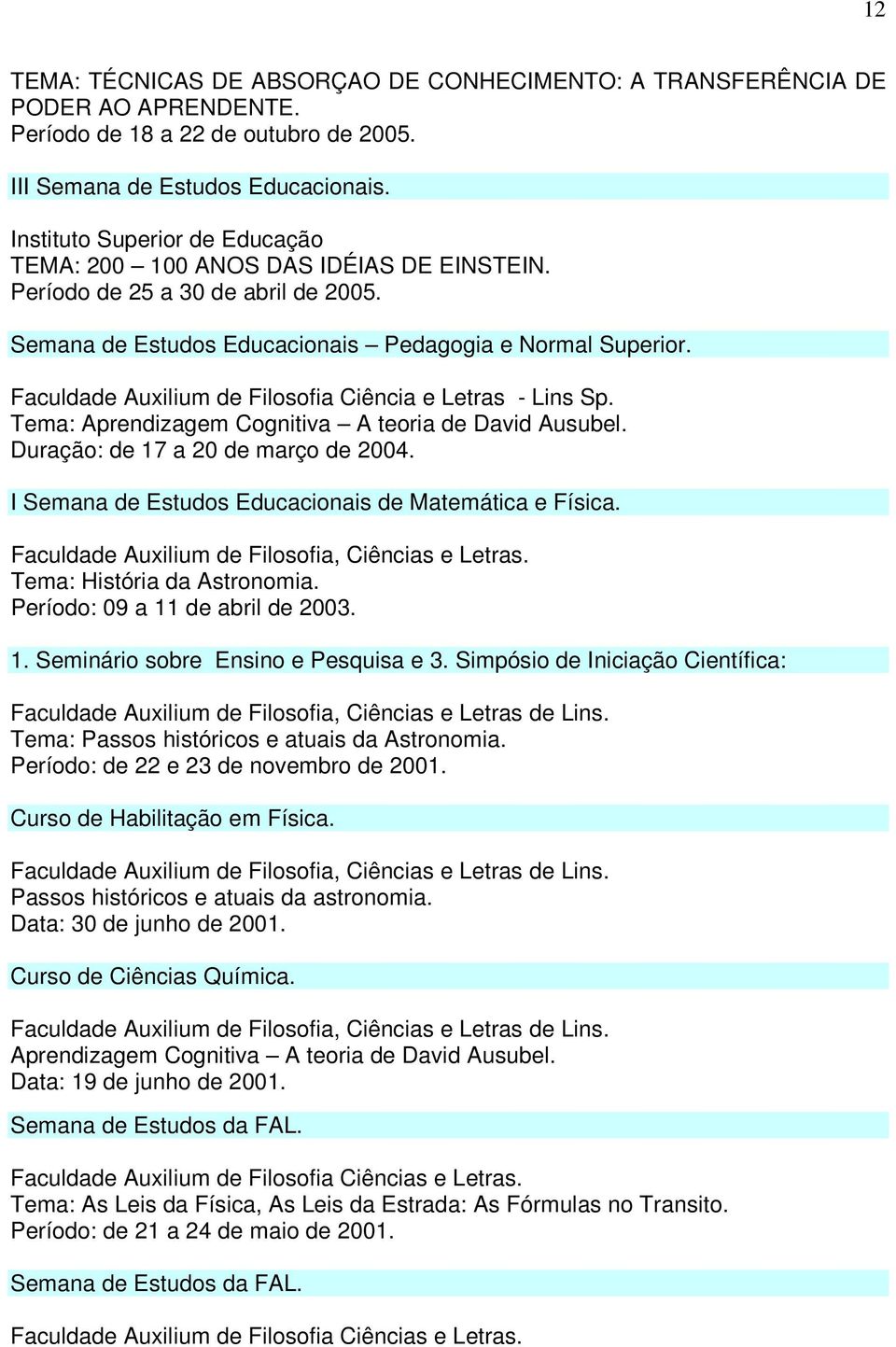 12

TEMA: TÉCNICAS DE ABSORÇAO DE CONHECIMENTO: A TRANSFERÊNCIA DE PODER AO APRENDENTE.
Período de 18 a 22 de outubro de 2005.

III Semana de Estudos Educacionais.

Instituto Superior de Educação
TEMA: 200 – 100 ANOS DAS IDÉIAS DE EINSTEIN.
Período de 25 a 30 de abril de 2005.

Semana de Estudos Educacionais – Pedagogia e Normal Superior.

Faculdade Auxilium de Filosofia Ciência e Letras - Lins Sp.
Tema: Aprendizagem Cognitiva – A teoria de David Ausubel.
Duração: de 17 a 20 de março de 2004.

I Semana de Estudos Educacionais de Matemática e Física.

Faculdade Auxilium de Filosofia, Ciências e Letras.
Tema: História da Astronomia.
Período: 09 a 11 de abril de 2003.

1. Seminário sobre Ensino e Pesquisa e 3. Simpósio de Iniciação Científica:

Faculdade Auxilium de Filosofia, Ciências e Letras de Lins.
Tema: Passos históricos e atuais da Astronomia.
Período: de 22 e 23 de novembro de 2001.

Curso de Habilitação em Física.

Faculdade Auxilium de Filosofia, Ciências e Letras de Lins.
Passos históricos e atuais da astronomia.
Data: 30 de junho de 2001.

Curso de Ciências Química.

Faculdade Auxilium de Filosofia, Ciências e Letras de Lins.
Aprendizagem Cognitiva – A teoria de David Ausubel.
Data: 19 de junho de 2001.

Semana de Estudos da FAL.

Faculdade Auxilium de Filosofia Ciências e Letras.
Tema: As Leis da Física, As Leis da Estrada: As Fórmulas no Transito.
Período: de 21 a 24 de maio de 2001.

Semana de Estudos da FAL.

Faculdade Auxilium de Filosofia Ciências e Letras.